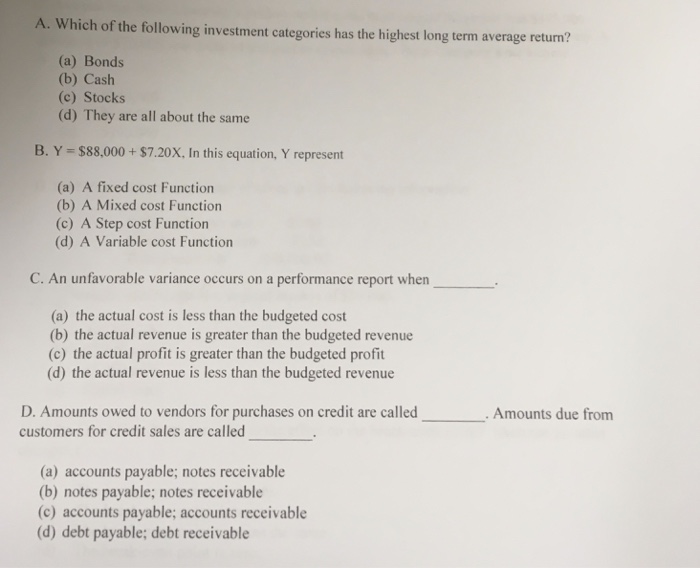 A. Which of the following investment categories has the highest long term average return?

(a) Bonds
(b) Cash
(c) Stocks
(d) They are all about the same

B. Y = \$88,000 + \$7.20X. In this equation, Y represent

(a) A fixed cost Function
(b) A Mixed cost Function
(c) A Step cost Function
(d) A Variable cost Function

C. An unfavorable variance occurs on a performance report when ________.

(a) the actual cost is less than the budgeted cost
(b) the actual revenue is greater than the budgeted revenue
(c) the actual profit is greater than the budgeted profit
(d) the actual revenue is less than the budgeted revenue

D. Amounts owed to vendors for purchases on credit are called ________. Amounts due from customers for credit sales are called ________.

(a) accounts payable; notes receivable
(b) notes payable; notes receivable
(c) accounts payable; accounts receivable
(d) debt payable; debt receivable